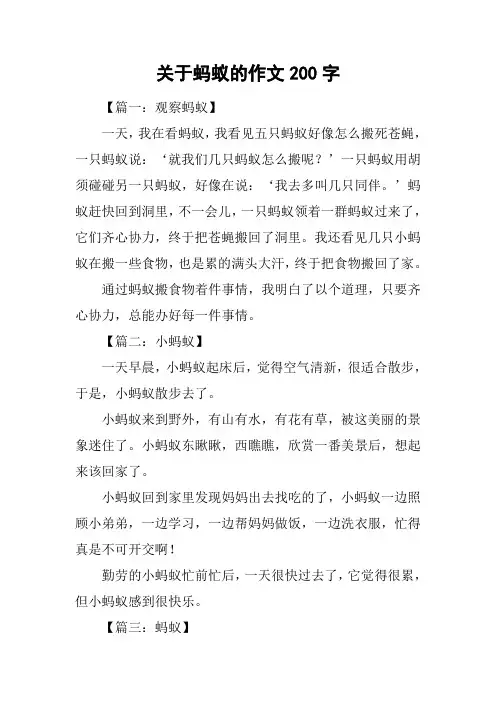 关于蚂蚁的作文 200 字

【篇一：观察蚂蚁】

一天，我在看蚂蚁，我看见五只蚂蚁好像怎么搬死苍蝇，一只蚂蚁说：‘就我们几只蚂蚁怎么搬呢？’一只蚂蚁用胡须碰碰另一只蚂蚁，好像在说：‘我去多叫几只同伴。’蚂蚁赶快回到洞里，不一会儿，一只蚂蚁领着一群蚂蚁过来了，它们齐心协力，终于把苍蝇搬回了洞里。我还看见几只小蚂蚁在搬一些食物，也是累的满头大汗，终于把食物搬回了家。

通过蚂蚁搬食物着件事情，我明白了以个道理，只要齐心协力，总能办好每一件事情。

【篇二：小蚂蚁】

一天早晨，小蚂蚁起床后，觉得空气清新，很适合散步，于是，小蚂蚁散步去了。

小蚂蚁来到野外，有山有水，有花有草，被这美丽的景象迷住了。小蚂蚁东瞅瞅，西瞧瞧，欣赏一番美景后，想起来该回家了。

小蚂蚁回到家里发现妈妈出去找吃的了，小蚂蚁一边照顾小弟弟，一边学习，一边帮妈妈做饭，一边洗衣服，忙得真是不可开交啊！

勤劳的小蚂蚁忙前忙后，一天很快过去了，它觉得很累，但小蚂蚁感到很快乐。

【篇三：蚂蚁】